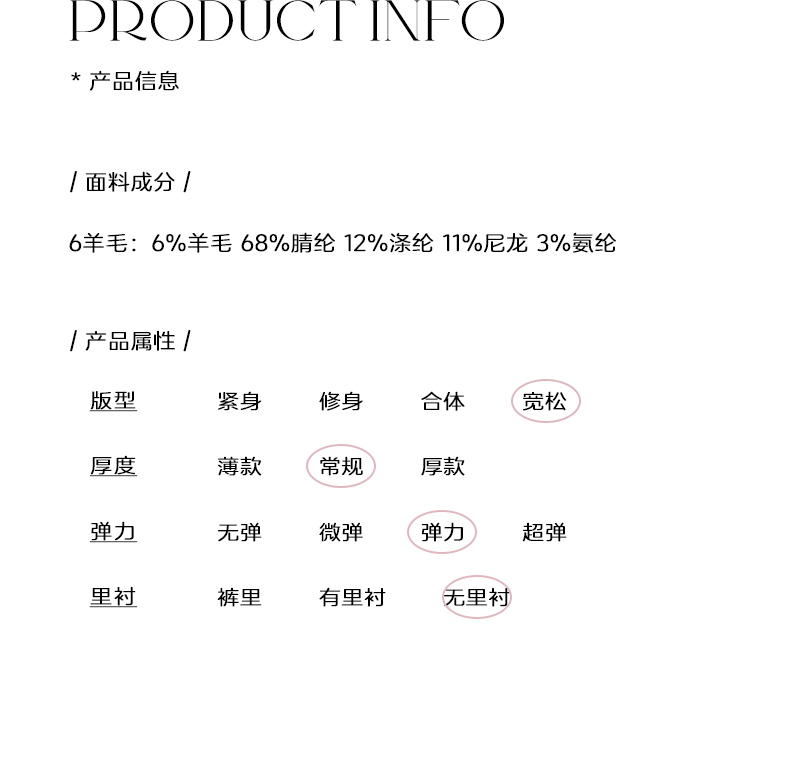 PRODUCT INFO

* 产品信息

/ 面料成分 /

6羊毛：6%羊毛 68%腈纶 12%涤纶 11%尼龙 3%氨纶

/ 产品属性 /

版型 紧身 修身 合体 宽松

厚度 薄款 常规 厚款

弹力 无弹 微弹 弹力 超弹

里衬 裤里 有里衬 无里衬